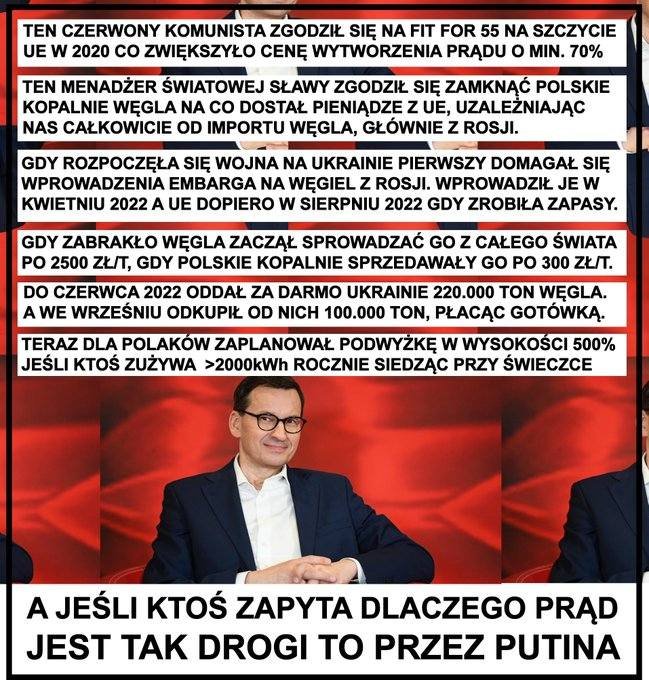 TEN CZERWONY KOMUNISTA ZGODZIŁ SIĘ NA FIT FOR 55 NA SZCZYCIE UE W 2020 CO ZWIĘKSZYŁO CENĘ WYTWORZENIA PRĄDU O MIN. 70%

TEN MENADŻER ŚWIATOWEJ SŁAWY ZGODZIŁ SIĘ ZAMKNĄĆ POLSKIE KOPALNIE WĘGLA NA CO DOSTAŁ PIENIĄDZE Z UE, UZALEŻNIAJĄC NAS CAŁKOWICIE OD IMPORTU WĘGLA, GŁÓWNIE Z ROSJI.

GDY ROZPOCZĘŁA SIĘ WOJNA NA UKRAINIE PIERWSZY DOMAGAŁ SIĘ WPROWADZENIA EMBARGA NA WĘGIEL Z ROSJI. WPROWADZIŁ JE W KWIETNIU 2022 A UE DOPIERO W SIERPNIU 2022 GDY ZROBIŁA ZAPASY.

GDY ZABRAKŁO WĘGLA ZACZĄŁ SPROWADZAĆ GO Z CAŁEGO ŚWIATA PO 2500 ZŁ/T, GDY POLSKIE KOPALNIE SPRZEDAWAŁY GO PO 300 ZŁ/T.

DO CZERWCA 2022 ODDAŁ ZA DARMO UKRAINIE 220.000 TON WĘGLA. A WE WRZEŚNIU ODKUPIŁ OD NICH 100.000 TON, PŁACĄC GOTÓWKĄ.

TERAZ DLA POLAKÓW ZAPLANOWAŁ PODWYŻKĘ W WYSOKOŚCI 500% JEŚLI KTOŚ ZUŻYWA >2000kWh ROCZNIE SIEDZĄC PRZY ŚWIECZCE

A JEŚLI KTOŚ ZAPYTA DLACZEGO PRĄD JEST TAK DROGI TO PRZEZ PUTINA